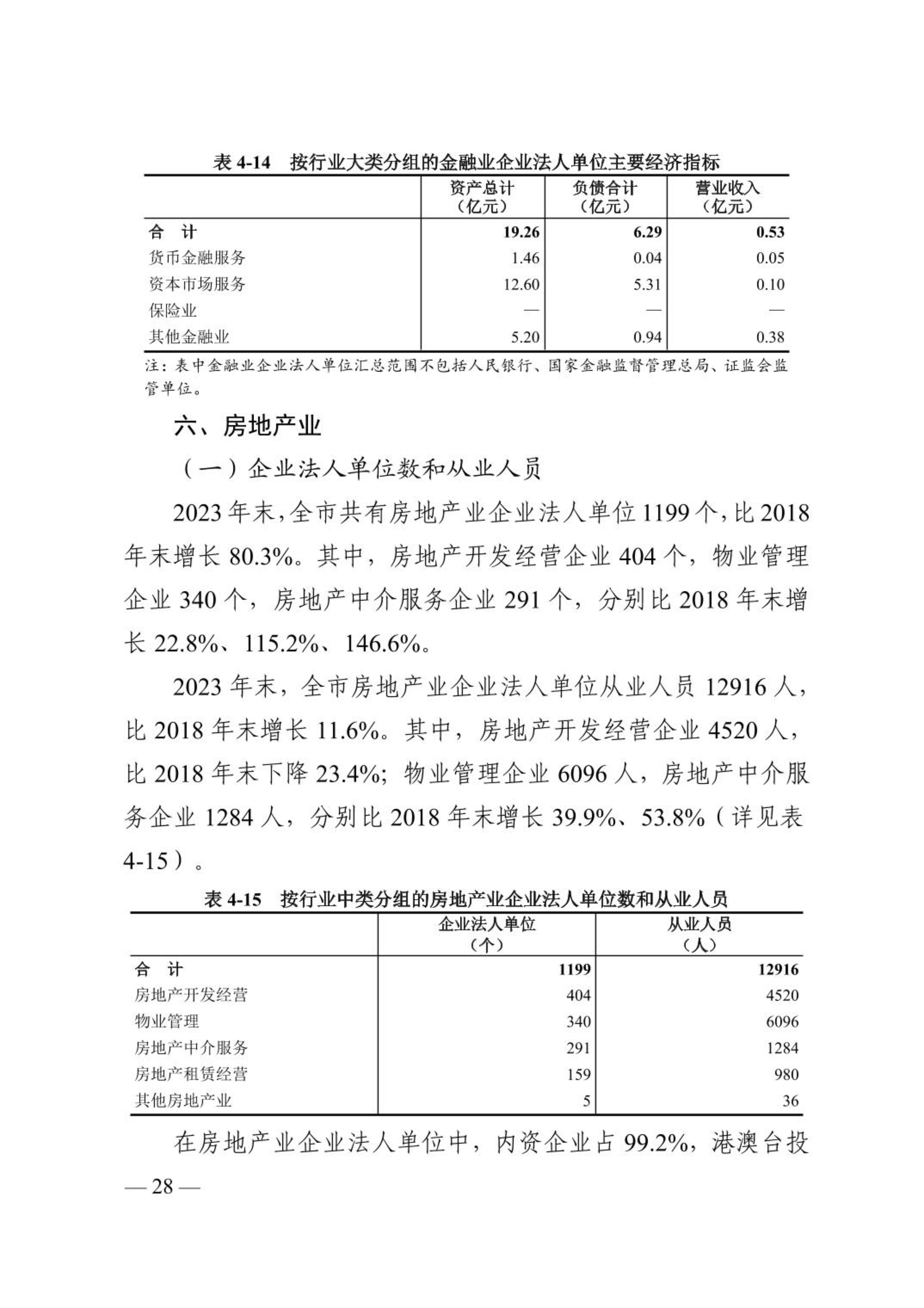 表 4-14　按行业大类分组的金融业企业法人单位主要经济指标

| | 资产总计（亿元） | 负债合计（亿元） | 营业收入（亿元） |
|---|---|---|---|
| 合　计 | 19.26 | 6.29 | 0.53 |
| 货币金融服务 | 1.46 | 0.04 | 0.05 |
| 资本市场服务 | 12.60 | 5.31 | 0.10 |
| 保险业 | — | — | — |
| 其他金融业 | 5.20 | 0.94 | 0.38 |

注：表中金融业企业法人单位汇总范围不包括人民银行、国家金融监督管理总局、证监会监管单位。

六、房地产业

（一）企业法人单位数和从业人员

2023 年末，全市共有房地产业企业法人单位 1199 个，比 2018 年末增长 80.3%。其中，房地产开发经营企业 404 个，物业管理企业 340 个，房地产中介服务企业 291 个，分别比 2018 年末增长 22.8%、115.2%、146.6%。

2023 年末，全市房地产业企业法人单位从业人员 12916 人，比 2018 年末增长 11.6%。其中，房地产开发经营企业 4520 人，比 2018 年末下降 23.4%；物业管理企业 6096 人，房地产中介服务企业 1284 人，分别比 2018 年末增长 39.9%、53.8%（详见表 4-15）。

表 4-15　按行业中类分组的房地产业企业法人单位数和从业人员

| | 企业法人单位（个） | 从业人员（人） |
|---|---|---|
| 合　计 | 1199 | 12916 |
| 房地产开发经营 | 404 | 4520 |
| 物业管理 | 340 | 6096 |
| 房地产中介服务 | 291 | 1284 |
| 房地产租赁经营 | 159 | 980 |
| 其他房地产业 | 5 | 36 |

在房地产业企业法人单位中，内资企业占 99.2%，港澳台投

— 28 —